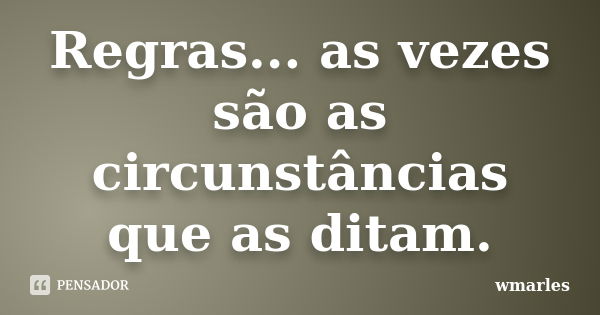 Regras... as vezes são as circunstâncias que as ditam.

PENSADOR

wmarles